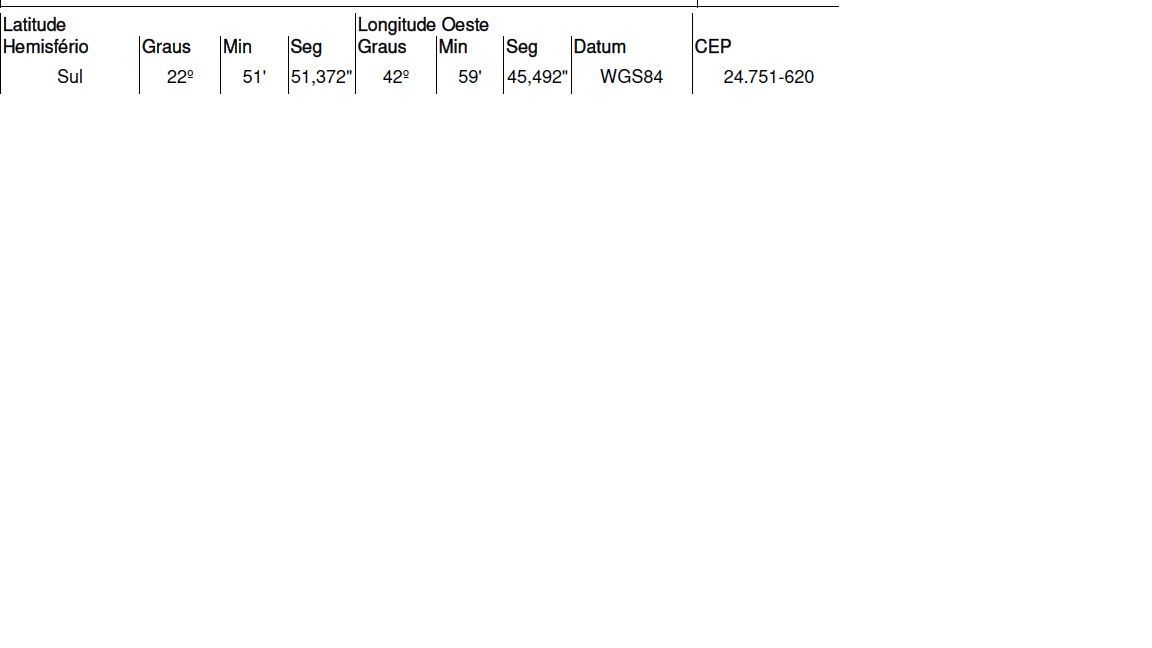 | Latitude | | | | Longitude Oeste | | | | |
|---|---|---|---|---|---|---|---|---|
| Hemisfério | Graus | Min | Seg | Graus | Min | Seg | Datum | CEP |
| Sul | 22º | 51' | 51,372" | 42º | 59' | 45,492" | WGS84 | 24.751-620 |